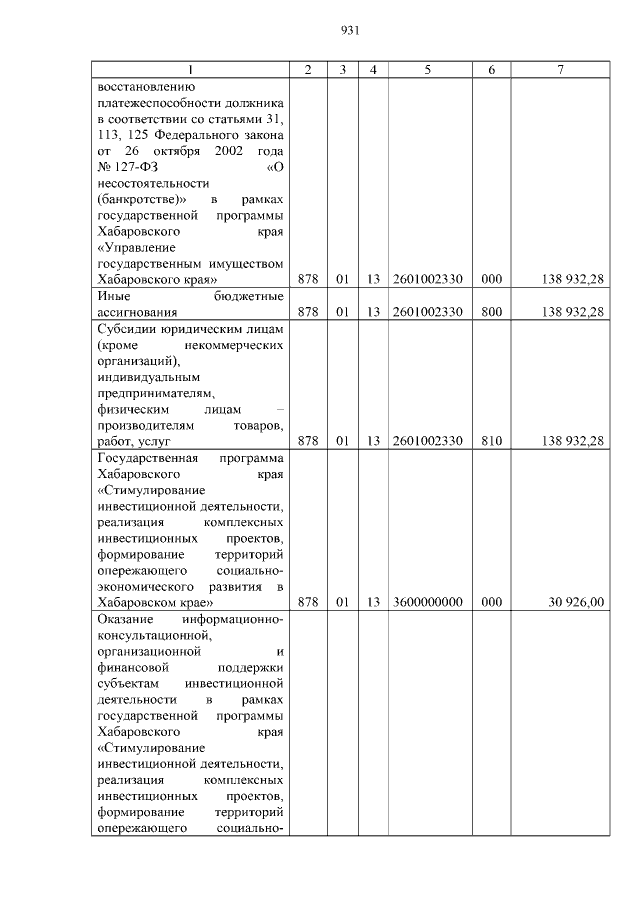 931

| 1 | 2 | 3 | 4 | 5 | 6 | 7 |
|---|---|---|---|---|---|---|
| восстановлению платежеспособности должника в соответствии со статьями 31, 113, 125 Федерального закона от 26 октября 2002 года № 127-ФЗ «О несостоятельности (банкротстве)» в рамках государственной программы Хабаровского края «Управление государственным имуществом Хабаровского края» | 878 | 01 | 13 | 2601002330 | 000 | 138 932,28 |
| Иные бюджетные ассигнования | 878 | 01 | 13 | 2601002330 | 800 | 138 932,28 |
| Субсидии юридическим лицам (кроме некоммерческих организаций), индивидуальным предпринимателям, физическим лицам – производителям товаров, работ, услуг | 878 | 01 | 13 | 2601002330 | 810 | 138 932,28 |
| Государственная программа Хабаровского края «Стимулирование инвестиционной деятельности, реализация комплексных инвестиционных проектов, формирование территорий опережающего социально-экономического развития в Хабаровском крае» | 878 | 01 | 13 | 3600000000 | 000 | 30 926,00 |
| Оказание информационно-консультационной, организационной и финансовой поддержки субъектам инвестиционной деятельности в рамках государственной программы Хабаровского края «Стимулирование инвестиционной деятельности, реализация комплексных инвестиционных проектов, формирование территорий опережающего социально- | | | | | | |